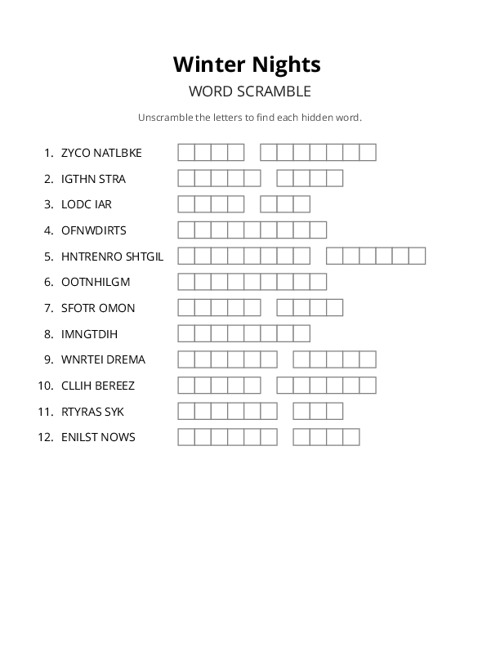 Winter Nights
WORD SCRAMBLE

Unscramble the letters to find each hidden word.

1. ZYCO NATLBKE
2. IGTHN STRA
3. LODC IAR
4. OFNWDIRTS
5. HNTRENRO SHTGIL
6. OOTNHILGM
7. SFOTR OMON
8. IMNGTDIH
9. WNRTEI DREMA
10. CLLIH BEREEZ
11. RTYRAS SYK
12. ENILST NOWS